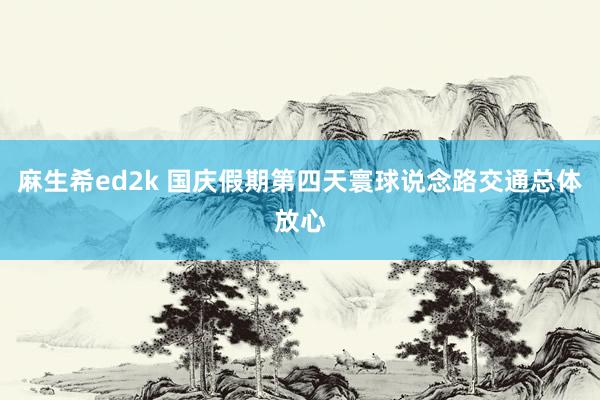 麻生希ed2k 国庆假期第四天寰球说念路交通总体放心